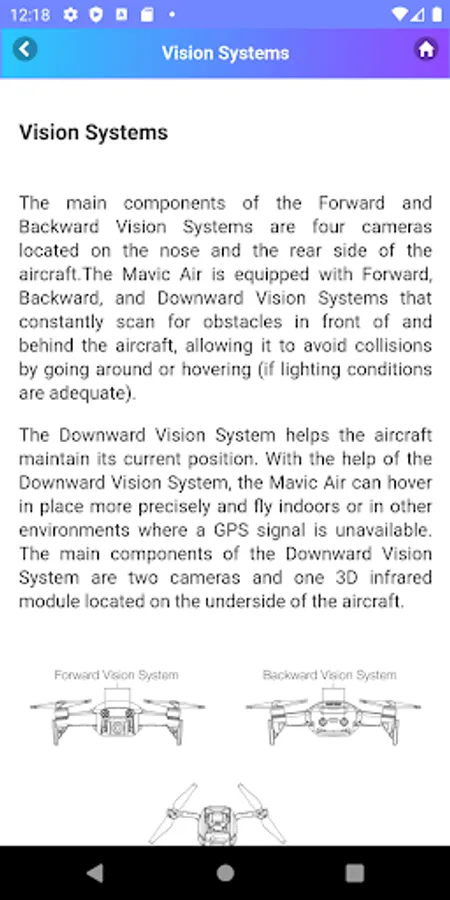 12:18

Vision Systems

Vision Systems

The main components of the Forward and Backward Vision Systems are four cameras located on the nose and the rear side of the aircraft.The Mavic Air is equipped with Forward, Backward, and Downward Vision Systems that constantly scan for obstacles in front of and behind the aircraft, allowing it to avoid collisions by going around or hovering (if lighting conditions are adequate).

The Downward Vision System helps the aircraft maintain its current position. With the help of the Downward Vision System, the Mavic Air can hover in place more precisely and fly indoors or in other environments where a GPS signal is unavailable. The main components of the Downward Vision System are two cameras and one 3D infrared module located on the underside of the aircraft.

Forward Vision System

Backward Vision System